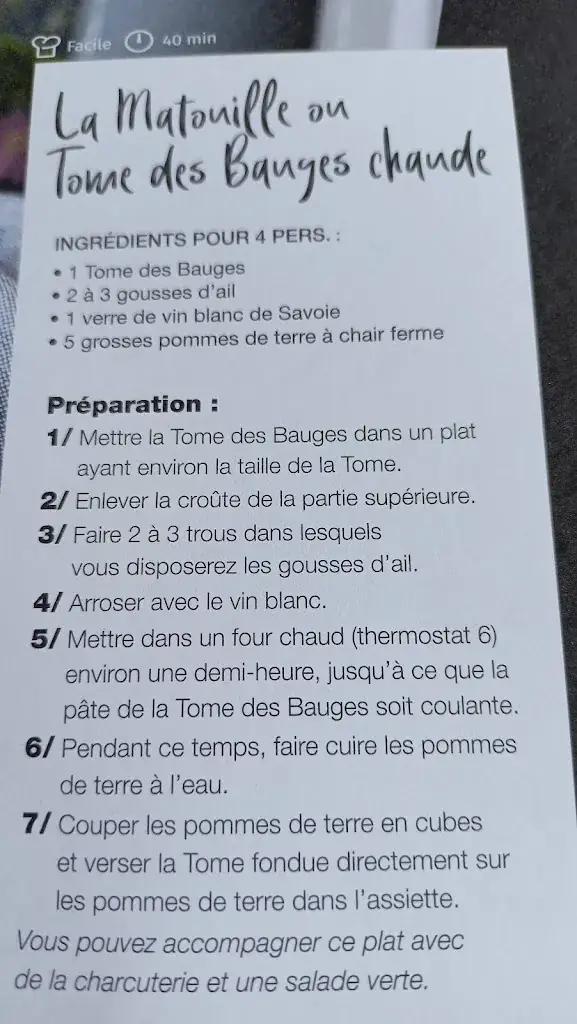 Facile 40 min

La Matouille ou Tome des Bauges chaude

INGRÉDIENTS POUR 4 PERS. :
• 1 Tome des Bauges
• 2 à 3 gousses d'ail
• 1 verre de vin blanc de Savoie
• 5 grosses pommes de terre à chair ferme

Préparation :
1/ Mettre la Tome des Bauges dans un plat ayant environ la taille de la Tome.
2/ Enlever la croûte de la partie supérieure.
3/ Faire 2 à 3 trous dans lesquels vous disposerez les gousses d'ail.
4/ Arroser avec le vin blanc.
5/ Mettre dans un four chaud (thermostat 6) environ une demi-heure, jusqu'à ce que la pâte de la Tome des Bauges soit coulante.
6/ Pendant ce temps, faire cuire les pommes de terre à l'eau.
7/ Couper les pommes de terre en cubes et verser la Tome fondue directement sur les pommes de terre dans l'assiette.
Vous pouvez accompagner ce plat avec de la charcuterie et une salade verte.